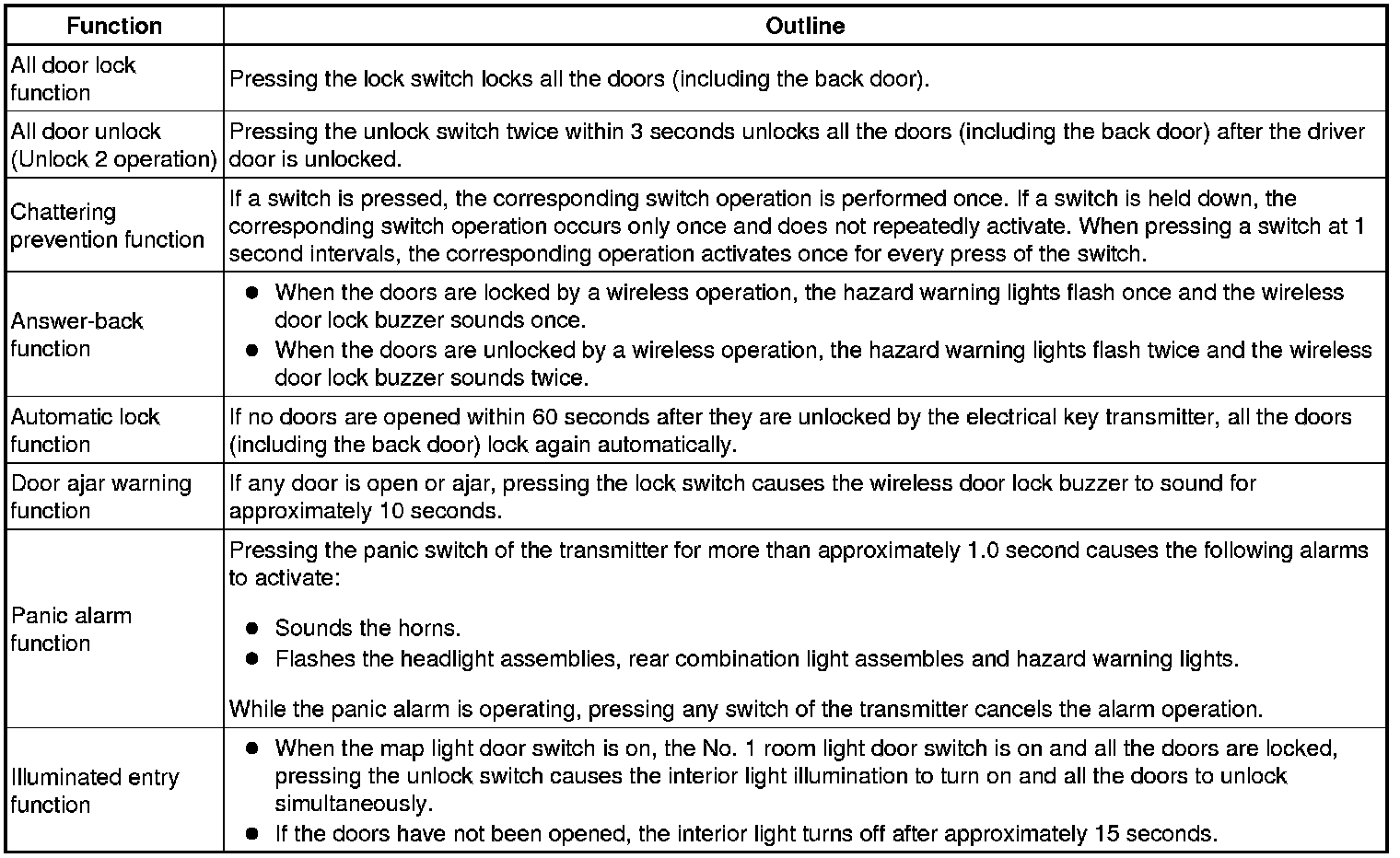 | Function | Outline |
|---|---|
| All door lock function | Pressing the lock switch locks all the doors (including the back door). |
| All door unlock (Unlock 2 operation) | Pressing the unlock switch twice within 3 seconds unlocks all the doors (including the back door) after the driver door is unlocked. |
| Chattering prevention function | If a switch is pressed, the corresponding switch operation is performed once. If a switch is held down, the corresponding switch operation occurs only once and does not repeatedly activate. When pressing a switch at 1 second intervals, the corresponding operation activates once for every press of the switch. |
| Answer-back function | ● When the doors are locked by a wireless operation, the hazard warning lights flash once and the wireless door lock buzzer sounds once. ● When the doors are unlocked by a wireless operation, the hazard warning lights flash twice and the wireless door lock buzzer sounds twice. |
| Automatic lock function | If no doors are opened within 60 seconds after they are unlocked by the electrical key transmitter, all the doors (including the back door) lock again automatically. |
| Door ajar warning function | If any door is open or ajar, pressing the lock switch causes the wireless door lock buzzer to sound for approximately 10 seconds. |
| Panic alarm function | Pressing the panic switch of the transmitter for more than approximately 1.0 second causes the following alarms to activate: ● Sounds the horns. ● Flashes the headlight assemblies, rear combination light assembles and hazard warning lights. While the panic alarm is operating, pressing any switch of the transmitter cancels the alarm operation. |
| Illuminated entry function | ● When the map light door switch is on, the No. 1 room light door switch is on and all the doors are locked, pressing the unlock switch causes the interior light illumination to turn on and all the doors to unlock simultaneously. ● If the doors have not been opened, the interior light turns off after approximately 15 seconds. |